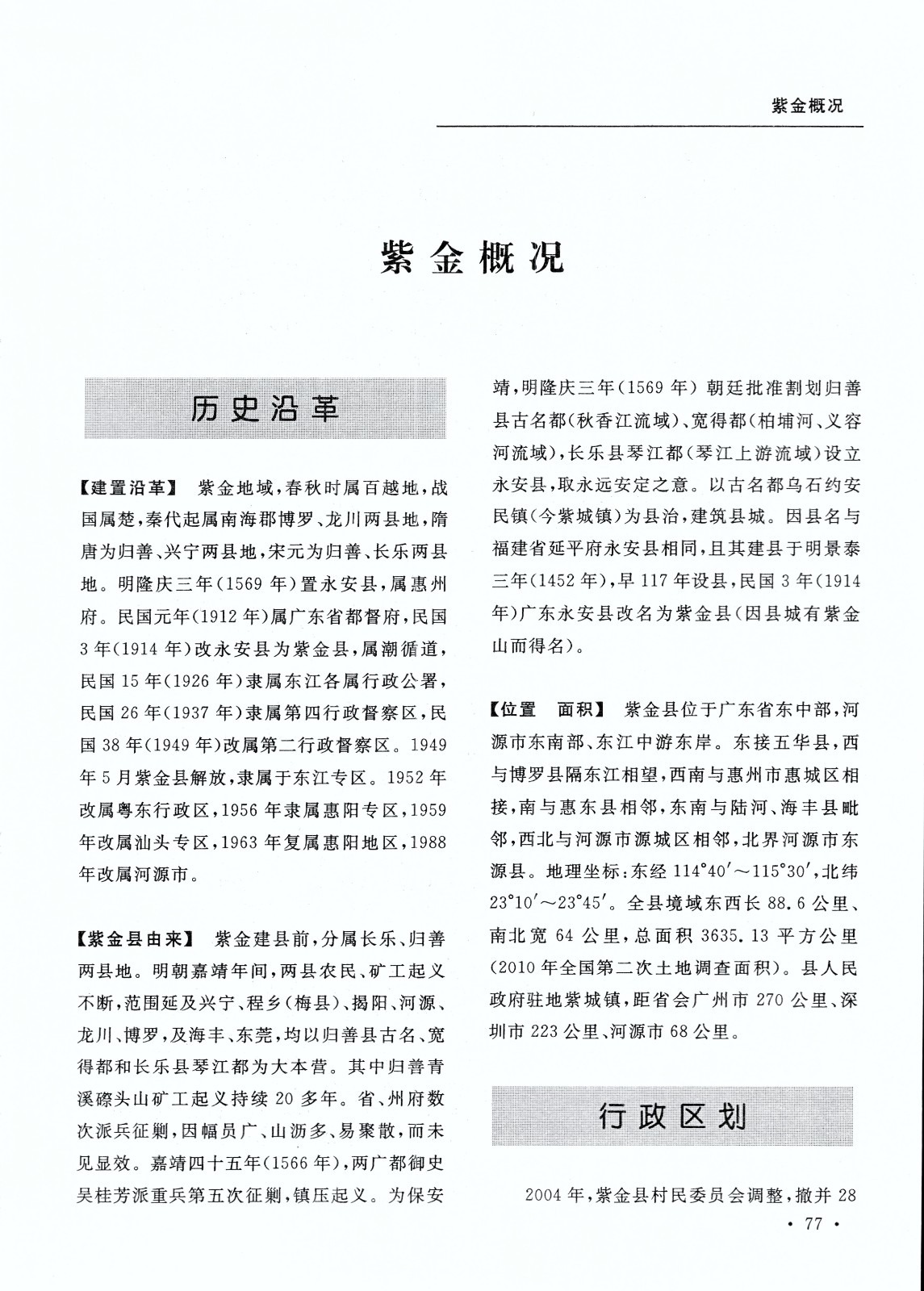 紫金概况

紫金概况

历史沿革

【建置沿革】 紫金地域，春秋时属百越地，战国属楚，秦代起属南海郡博罗、龙川两县地，隋唐为归善、兴宁两县地，宋元为归善、长乐两县地。明隆庆三年（1569年）置永安县，属惠州府。民国元年（1912年）属广东省都督府，民国3年（1914年）改永安县为紫金县，属潮循道，民国15年（1926年）隶属东江各属行政公署，民国26年（1937年）隶属第四行政督察区，民国38年（1949年）改属第二行政督察区。1949年5月紫金县解放，隶属于东江专区。1952年改属粤东行政区，1956年隶属惠阳专区，1959年改属汕头专区，1963年复属惠阳地区，1988年改属河源市。

【紫金县由来】 紫金建县前，分属长乐、归善两县地。明朝嘉靖年间，两县农民、矿工起义不断，范围延及兴宁、程乡（梅县）、揭阳、河源、龙川、博罗，及海丰、东莞，均以归善县古名、宽得都和长乐县琴江都为大本营。其中归善青溪磜头山矿工起义持续20多年。省、州府数次派兵征剿，因幅员广、山沥多、易聚散，而未见显效。嘉靖四十五年（1566年），两广都御史吴桂芳派重兵第五次征剿，镇压起义。为保安靖，明隆庆三年（1569年）朝廷批准割划归善县古名都（秋香江流域）、宽得都（柏埔河、义容河流域），长乐县琴江都（琴江上游流域）设立永安县，取永远安定之意。以古名都乌石约安民镇（今紫城镇）为县治，建筑县城。因县名与福建省延平府永安县相同，且其建县于明景泰三年（1452年），早117年设县，民国3年（1914年）广东永安县改名为紫金县（因县城有紫金山而得名）。

【位置 面积】 紫金县位于广东省东中部，河源市东南部、东江中游东岸。东接五华县，西与博罗县隔东江相望，西南与惠州市惠城区相接，南与惠东县相邻，东南与陆河、海丰县毗邻，西北与河源市源城区相邻，北界河源市东源县。地理坐标：东经114°40′～115°30′，北纬23°10′～23°45′。全县境域东西长88.6公里、南北宽64公里，总面积3635.13平方公里（2010年全国第二次土地调查面积）。县人民政府驻地紫城镇，距省会广州市270公里、深圳市223公里、河源市68公里。

行政区划

2004年，紫金县村民委员会调整，撤并28

· 77 ·